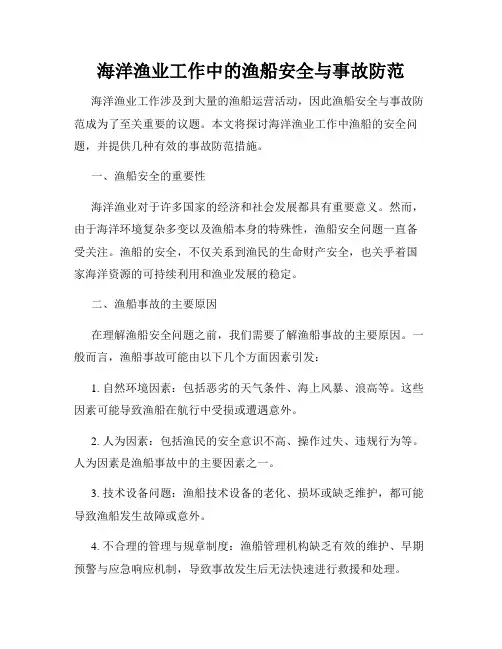 海洋渔业工作中的渔船安全与事故防范

海洋渔业工作涉及到大量的渔船运营活动，因此渔船安全与事故防范成为了至关重要的议题。本文将探讨海洋渔业工作中渔船的安全问题，并提供几种有效的事故防范措施。

一、渔船安全的重要性

海洋渔业对于许多国家的经济和社会发展都具有重要意义。然而，由于海洋环境复杂多变以及渔船本身的特殊性，渔船安全问题一直备受关注。渔船的安全，不仅关系到渔民的生命财产安全，也关乎着国家海洋资源的可持续利用和渔业发展的稳定。

二、渔船事故的主要原因

在理解渔船安全问题之前，我们需要了解渔船事故的主要原因。一般而言，渔船事故可能由以下几个方面因素引发：

1. 自然环境因素：包括恶劣的天气条件、海上风暴、浪高等。这些因素可能导致渔船在航行中受损或遭遇意外。

2. 人为因素：包括渔民的安全意识不高、操作过失、违规行为等。人为因素是渔船事故中的主要因素之一。

3. 技术设备问题：渔船技术设备的老化、损坏或缺乏维护，都可能导致渔船发生故障或意外。

4. 不合理的管理与规章制度：渔船管理机构缺乏有效的维护、早期预警与应急响应机制，导致事故发生后无法快速进行救援和处理。